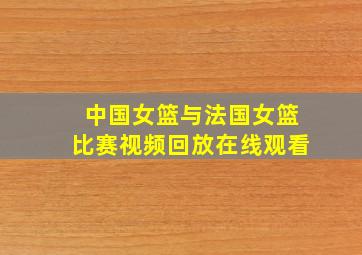 中国女篮与法国女篮
比赛视频回放在线观看